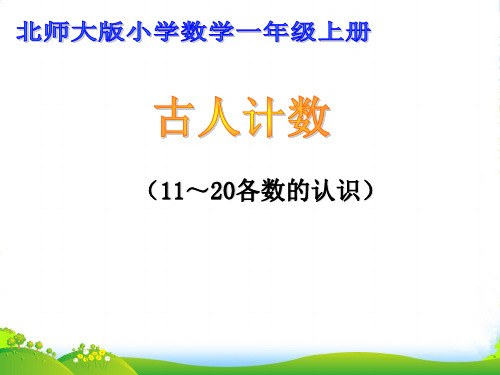 北师大版小学数学一年级上册

古人计数

（11～20各数的认识）